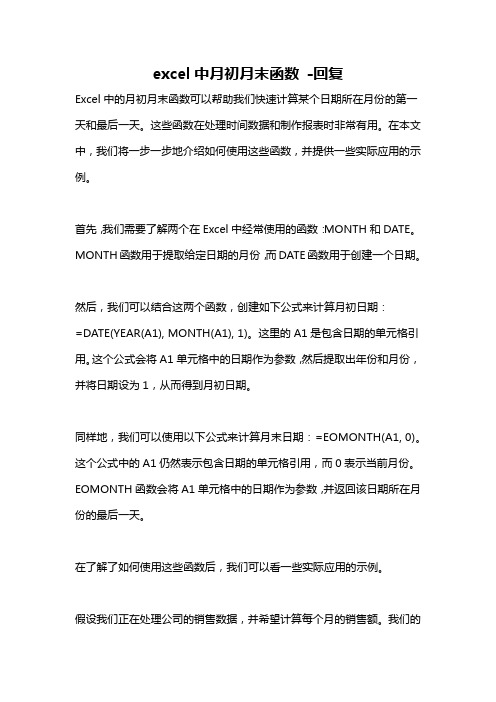 excel 中月初月末函数 -回复

Excel 中的月初月末函数可以帮助我们快速计算某个日期所在月份的第一天和最后一天。这些函数在处理时间数据和制作报表时非常有用。在本文中，我们将一步一步地介绍如何使用这些函数，并提供一些实际应用的示例。

首先，我们需要了解两个在 Excel 中经常使用的函数：MONTH 和 DATE。MONTH 函数用于提取给定日期的月份，而 DATE 函数用于创建一个日期。

然后，我们可以结合这两个函数，创建如下公式来计算月初日期：=DATE(YEAR(A1), MONTH(A1), 1)。这里的 A1 是包含日期的单元格引用。这个公式会将 A1 单元格中的日期作为参数，然后提取出年份和月份，并将日期设为 1，从而得到月初日期。

同样地，我们可以使用以下公式来计算月末日期：=EOMONTH(A1, 0)。这个公式中的 A1 仍然表示包含日期的单元格引用，而 0 表示当前月份。EOMONTH 函数会将 A1 单元格中的日期作为参数，并返回该日期所在月份的最后一天。

在了解了如何使用这些函数后，我们可以看一些实际应用的示例。

假设我们正在处理公司的销售数据，并希望计算每个月的销售额。我们的